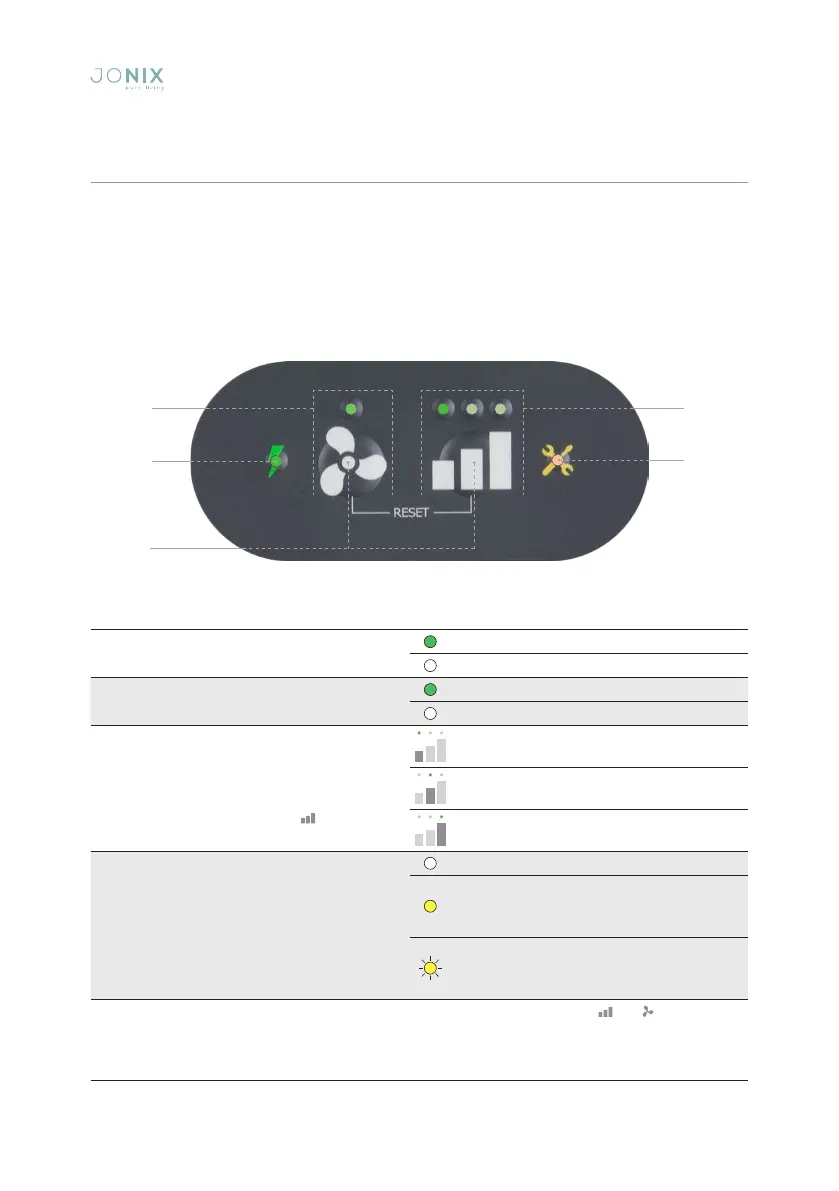 JONIX
pure living

RESET